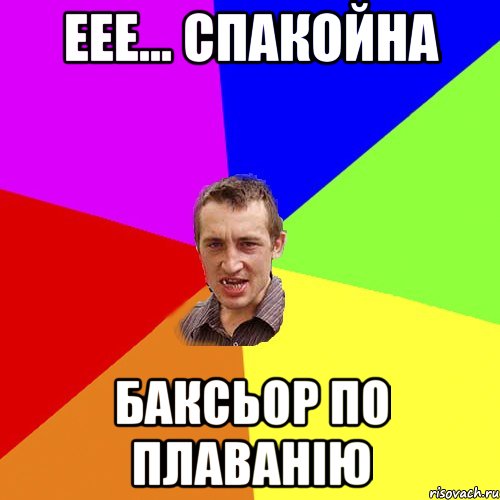 ЕЕЕ... СПАКОЙНА

БАКСЬОР ПО ПЛАВАНІЮ

risovach.ru